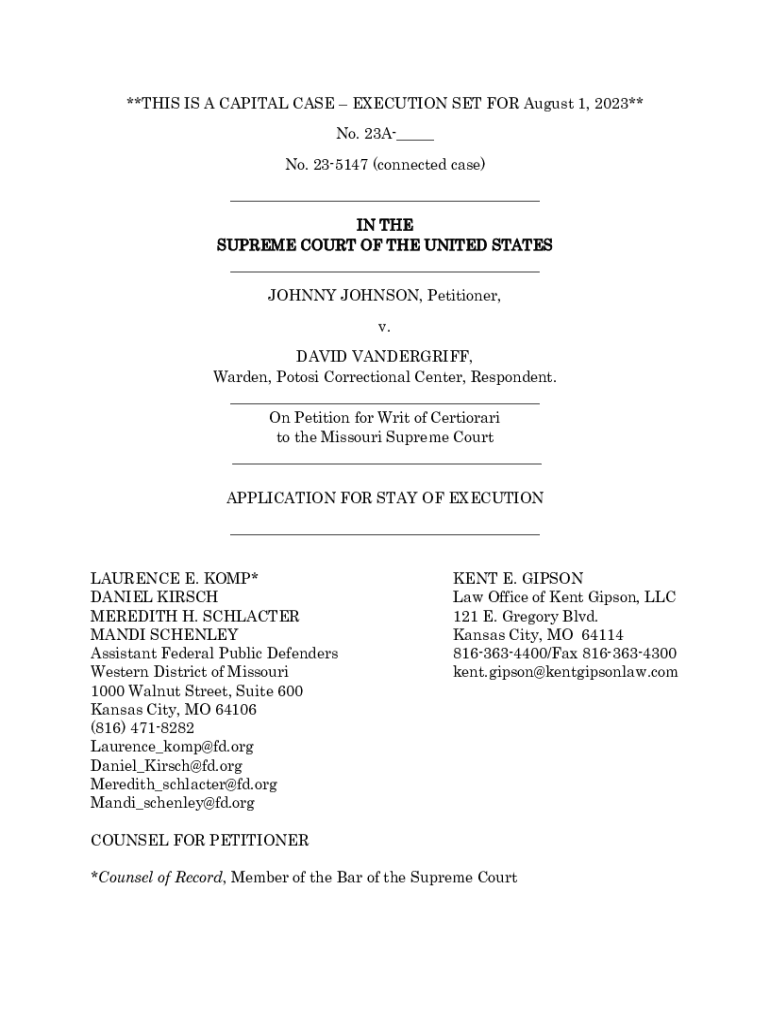 **THIS IS A CAPITAL CASE – EXECUTION SET FOR August 1, 2023**

No. 23A-____

No. 23-5147 (connected case)

IN THE
SUPREME COURT OF THE UNITED STATES

JOHNNY JOHNSON, Petitioner,

v.

DAVID VANDERGRIFF,
Warden, Potosi Correctional Center, Respondent.

On Petition for Writ of Certiorari
to the Missouri Supreme Court

APPLICATION FOR STAY OF EXECUTION

LAURENCE E. KOMP*
DANIEL KIRSCH
MEREDITH H. SCHLACTER
MANDI SCHENLEY
Assistant Federal Public Defenders
Western District of Missouri
1000 Walnut Street, Suite 600
Kansas City, MO 64106
(816) 471-8282
Laurence_komp@fd.org
Daniel_Kirsch@fd.org
Meredith_schlacter@fd.org
Mandi_schenley@fd.org

KENT E. GIPSON
Law Office of Kent Gipson, LLC
121 E. Gregory Blvd.
Kansas City, MO 64114
816-363-4400/Fax 816-363-4300
kent.gipson@kentgipsonlaw.com

COUNSEL FOR PETITIONER

*Counsel of Record, Member of the Bar of the Supreme Court